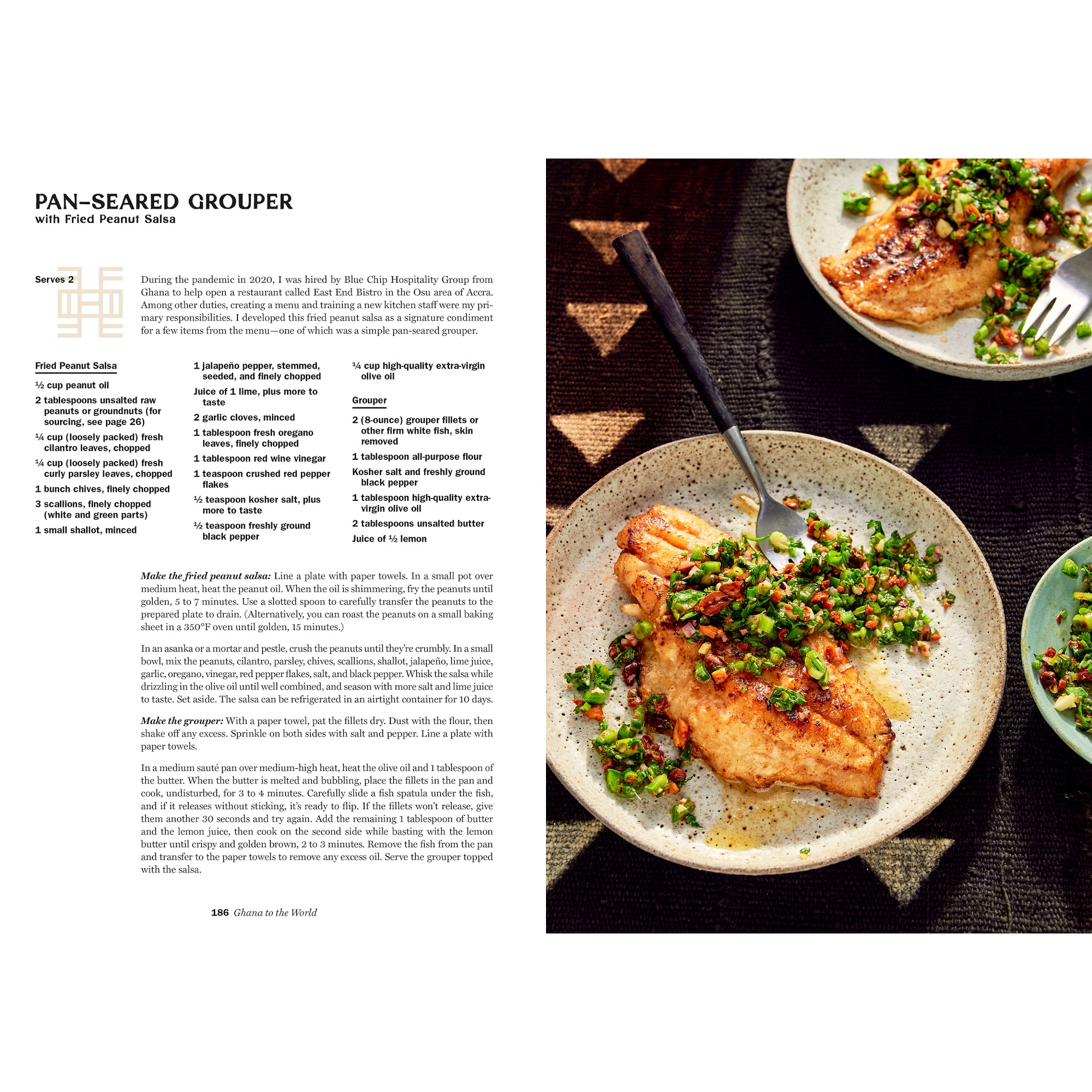 PAN-SEARED GROUPER
with Fried Peanut Salsa

Serves 2

During the pandemic in 2020, I was hired by Blue Chip Hospitality Group from Ghana to help open a restaurant called East End Bistro in the Osu area of Accra. Among other duties, creating a menu and training a new kitchen staff were my primary responsibilities. I developed this fried peanut salsa as a signature condiment for a few items from the menu—one of which was a simple pan-seared grouper.

Fried Peanut Salsa

½ cup peanut oil

2 tablespoons unsalted raw peanuts or groundnuts (for sourcing, see page 26)

¼ cup (loosely packed) fresh cilantro leaves, chopped

¼ cup (loosely packed) fresh curly parsley leaves, chopped

1 bunch chives, finely chopped

3 scallions, finely chopped (white and green parts)

1 small shallot, minced

1 jalapeño pepper, stemmed, seeded, and finely chopped

Juice of 1 lime, plus more to taste

2 garlic cloves, minced

1 tablespoon fresh oregano leaves, finely chopped

1 tablespoon red wine vinegar

1 teaspoon crushed red pepper flakes

½ teaspoon kosher salt, plus more to taste

½ teaspoon freshly ground black pepper

¼ cup high-quality extra-virgin olive oil

Grouper

2 (8-ounce) grouper fillets or other firm white fish, skin removed

1 tablespoon all-purpose flour

Kosher salt and freshly ground black pepper

1 tablespoon high-quality extra-virgin olive oil

2 tablespoons unsalted butter

Juice of ½ lemon

Make the fried peanut salsa: Line a plate with paper towels. In a small pot over medium heat, heat the peanut oil. When the oil is shimmering, fry the peanuts until golden, 5 to 7 minutes. Use a slotted spoon to carefully transfer the peanuts to the prepared plate to drain. (Alternatively, you can roast the peanuts on a small baking sheet in a 350°F oven until golden, 15 minutes.)

In an asanka or a mortar and pestle, crush the peanuts until they're crumbly. In a small bowl, mix the peanuts, cilantro, parsley, chives, scallions, shallot, jalapeño, lime juice, garlic, oregano, vinegar, red pepper flakes, salt, and black pepper. Whisk the salsa while drizzling in the olive oil until well combined, and season with more salt and lime juice to taste. Set aside. The salsa can be refrigerated in an airtight container for 10 days.

Make the grouper: With a paper towel, pat the fillets dry. Dust with the flour, then shake off any excess. Sprinkle on both sides with salt and pepper. Line a plate with paper towels.

In a medium sauté pan over medium-high heat, heat the olive oil and 1 tablespoon of the butter. When the butter is melted and bubbling, place the fillets in the pan and cook, undisturbed, for 3 to 4 minutes. Carefully slide a fish spatula under the fish, and if it releases without sticking, it's ready to flip. If the fillets won't release, give them another 30 seconds and try again. Add the remaining 1 tablespoon of butter and the lemon juice, then cook on the second side while basting with the lemon butter until crispy and golden brown, 2 to 3 minutes. Remove the fish from the pan and transfer to the paper towels to remove any excess oil. Serve the grouper topped with the salsa.

186 Ghana to the World